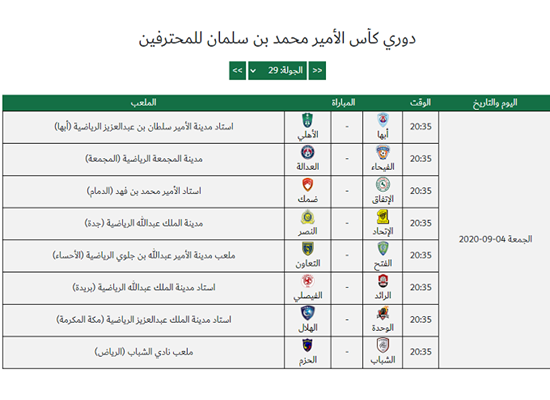 دوري كأس الأمير محمد بن سلمان للمحترفين

<< الجولة: 29 >>

| اليوم والتاريخ | الوقت | المباراة | | | الملعب |
|---|---|---|---|---|---|
| الجمعة 04-09-2020 | 20:35 | أبها | - | الأهلي | استاد مدينة الأمير سلطان بن عبدالعزيز الرياضية (أبها) |
| | 20:35 | الفيحاء | - | العدالة | مدينة المجمعة الرياضية (المجمعة) |
| | 20:35 | الإتفاق | - | ضمك | استاد الأمير محمد بن فهد (الدمام) |
| | 20:35 | الإتحاد | - | النصر | مدينة الملك عبدالله الرياضية (جدة) |
| | 20:35 | الفتح | - | التعاون | ملعب مدينة الأمير عبدالله بن جلوي الرياضية (الأحساء) |
| | 20:35 | الرائد | - | الفيصلي | استاد مدينة الملك عبدالله الرياضية (بريدة) |
| | 20:35 | الوحدة | - | الهلال | استاد مدينة الملك عبدالعزيز الرياضية (مكة المكرمة) |
| | 20:35 | الشباب | - | الحزم | ملعب نادي الشباب (الرياض) |